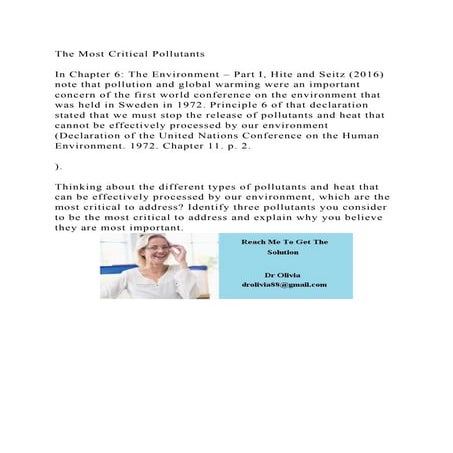 The Most Critical Pollutants

In Chapter 6: The Environment – Part I, Hite and Seitz (2016) note that pollution and global warming were an important concern of the first world conference on the environment that was held in Sweden in 1972. Principle 6 of that declaration stated that we must stop the release of pollutants and heat that cannot be effectively processed by our environment (Declaration of the United Nations Conference on the Human Environment. 1972. Chapter 11. p. 2.

).

Thinking about the different types of pollutants and heat that can be effectively processed by our environment, which are the most critical to address? Identify three pollutants you consider to be the most critical to address and explain why you believe they are most important.

Reach Me To Get The Solution

Dr Olivia
drolivia88@gmail.com